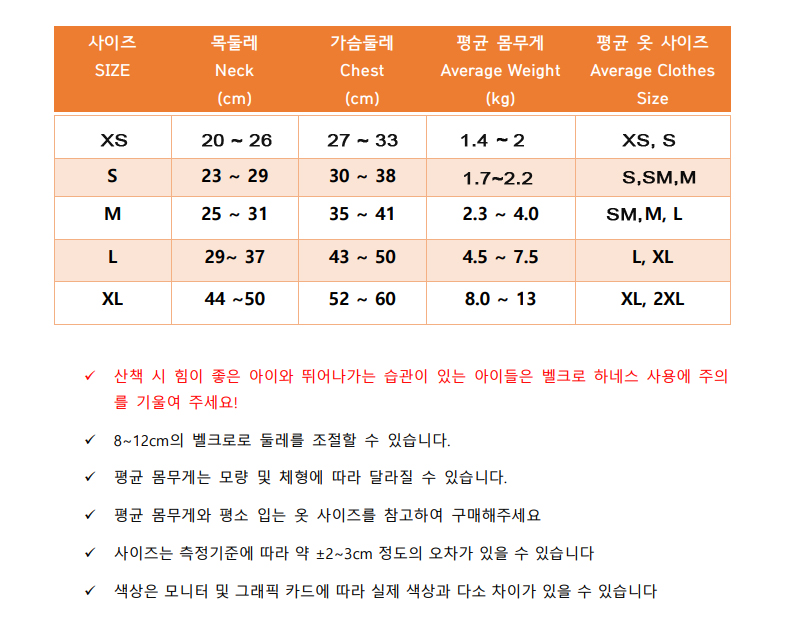 | 사이즈 SIZE | 목둘레 Neck (cm) | 가슴둘레 Chest (cm) | 평균 몸무게 Average Weight (kg) | 평균 옷 사이즈 Average Clothes Size |
|---|---|---|---|---|
| XS | 20 ~ 26 | 27 ~ 33 | 1.4 ~ 2 | XS, S |
| S | 23 ~ 29 | 30 ~ 38 | 1.7~2.2 | S,SM,M |
| M | 25 ~ 31 | 35 ~ 41 | 2.3 ~ 4.0 | SM,M, L |
| L | 29~ 37 | 43 ~ 50 | 4.5 ~ 7.5 | L, XL |
| XL | 44 ~50 | 52 ~ 60 | 8.0 ~ 13 | XL, 2XL |

✓ 산책 시 힘이 좋은 아이와 뛰어나가는 습관이 있는 아이들은 벨크로 하네스 사용에 주의를 기울여 주세요!

✓ 8~12cm의 벨크로로 둘레를 조절할 수 있습니다.

✓ 평균 몸무게는 모량 및 체형에 따라 달라질 수 있습니다.

✓ 평균 몸무게와 평소 입는 옷 사이즈를 참고하여 구매해주세요

✓ 사이즈는 측정기준에 따라 약 ±2~3cm 정도의 오차가 있을 수 있습니다

✓ 색상은 모니터 및 그래픽 카드에 따라 실제 색상과 다소 차이가 있을 수 있습니다